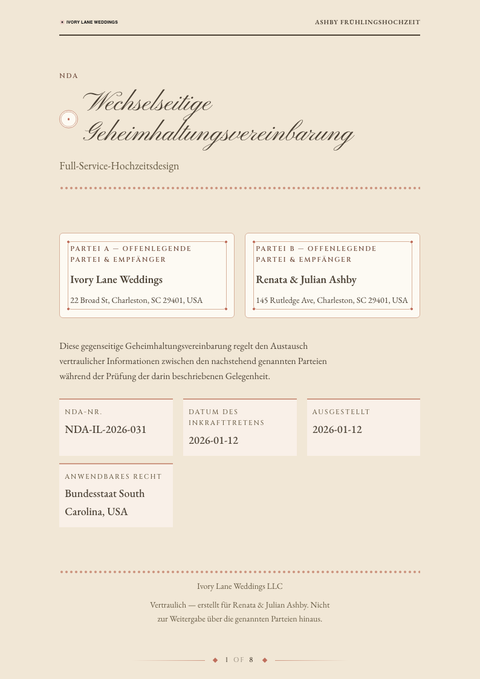 IVORY LANE WEDDINGS

ASHBY FRÜHLINGSHOCHZEIT

NDA

Wechselseitige Geheimhaltungsvereinbarung

Full-Service-Hochzeitsdesign

PARTEI A — OFFENLEGENDE PARTEI & EMPFÄNGER

Ivory Lane Weddings

22 Broad St, Charleston, SC 29401, USA

PARTEI B — OFFENLEGENDE PARTEI & EMPFÄNGER

Renata & Julian Ashby

145 Rutledge Ave, Charleston, SC 29401, USA

Diese gegenseitige Geheimhaltungsvereinbarung regelt den Austausch vertraulicher Informationen zwischen den nachstehend genannten Parteien während der Prüfung der darin beschriebenen Gelegenheit.

NDA-NR.

NDA-IL-2026-031

DATUM DES INKRAFTTRETENS

2026-01-12

AUSGESTELLT

2026-01-12

ANWENDBARES RECHT

Bundesstaat South Carolina, USA

Ivory Lane Weddings LLC

Vertraulich — erstellt für Renata & Julian Ashby. Nicht zur Weitergabe über die genannten Parteien hinaus.

1 OF 8